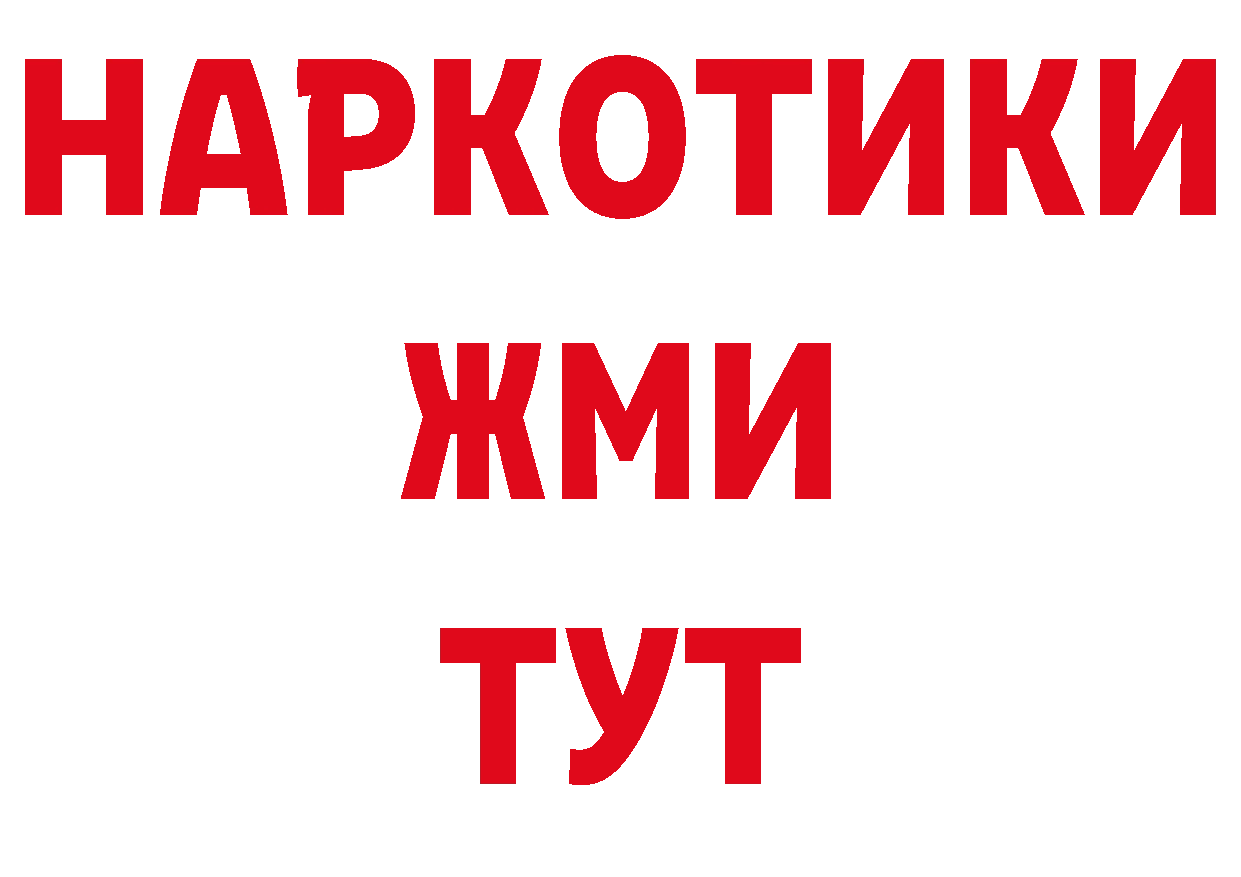 НАРКОТИКИ
ЖМИ
ТУТ